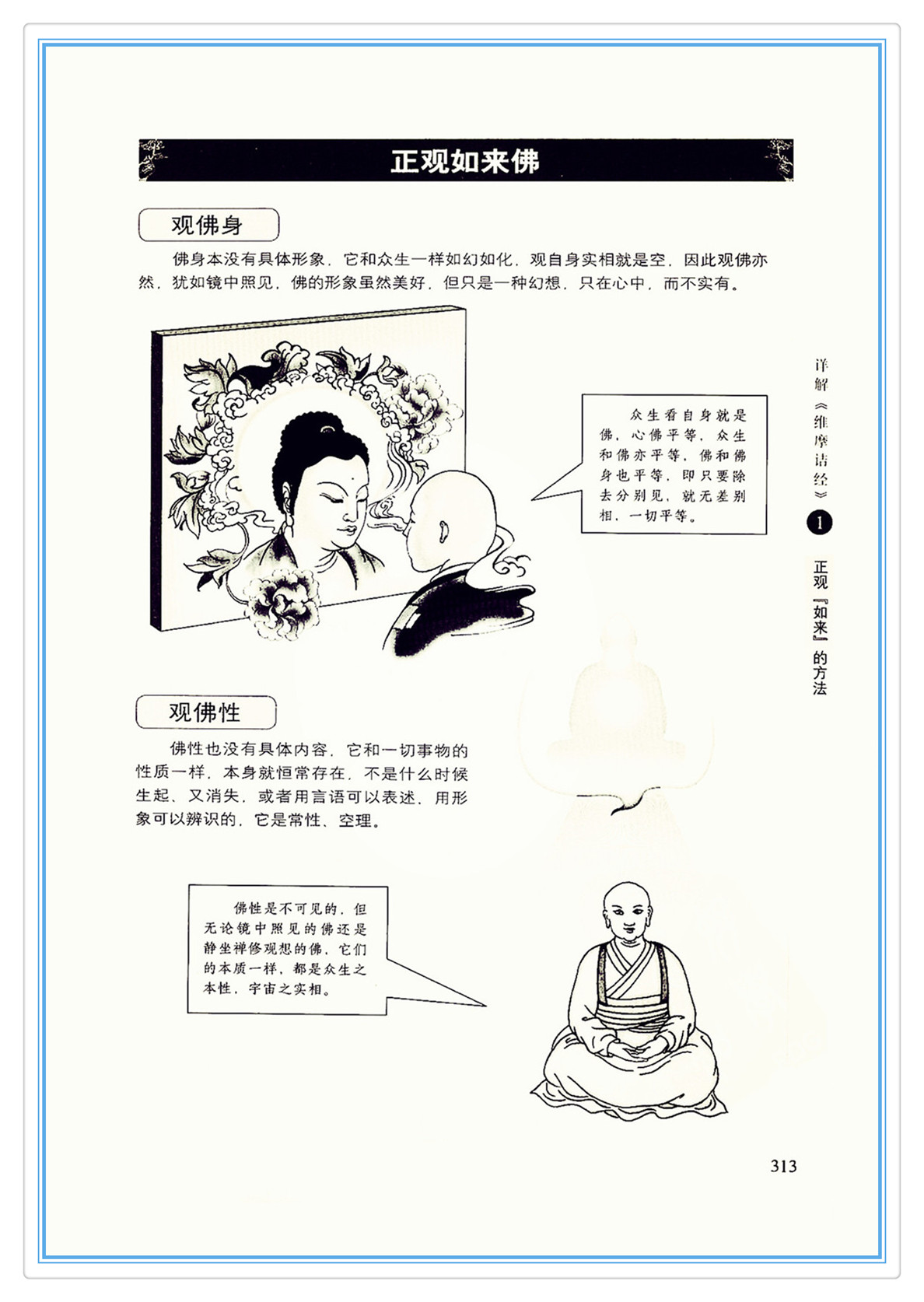 正观如来佛

观佛身

佛身本没有具体形象，它和众生一样如幻如化，观自身实相就是空，因此观佛亦然，犹如镜中照见，佛的形象虽然美好，但只是一种幻想，只在心中，而不实有。

众生看自身就是佛，心佛平等，众生和佛亦平等，佛和佛身也平等，即只要除去分别见，就无差别相，一切平等。

观佛性

佛性也没有具体内容，它和一切事物的性质一样，本身就恒常存在，不是什么时候生起、又消失，或者用言语可以表述、用形象可以辨识的，它是常性、空理。

佛性是不可见的，但无论镜中照见的佛还是静坐禅修观想的佛，它们的本质一样，都是众生之本性，宇宙之实相。

详解《维摩诘经》

1

正观『如来』的方法

313